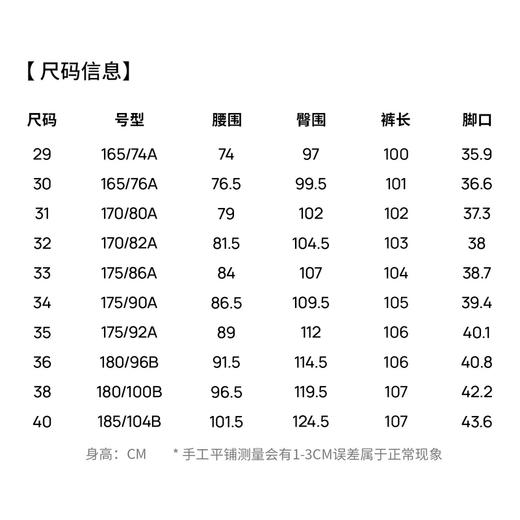 【尺码信息】

| 尺码 | 号型 | 腰围 | 臀围 | 裤长 | 脚口 |
|---|---|---|---|---|---|
| 29 | 165/74A | 74 | 97 | 100 | 35.9 |
| 30 | 165/76A | 76.5 | 99.5 | 101 | 36.6 |
| 31 | 170/80A | 79 | 102 | 102 | 37.3 |
| 32 | 170/82A | 81.5 | 104.5 | 103 | 38 |
| 33 | 175/86A | 84 | 107 | 104 | 38.7 |
| 34 | 175/90A | 86.5 | 109.5 | 105 | 39.4 |
| 35 | 175/92A | 89 | 112 | 106 | 40.1 |
| 36 | 180/96B | 91.5 | 114.5 | 106 | 40.8 |
| 38 | 180/100B | 96.5 | 119.5 | 107 | 42.2 |
| 40 | 185/104B | 101.5 | 124.5 | 107 | 43.6 |

身高：CM　　* 手工平铺测量会有1-3CM误差属于正常现象